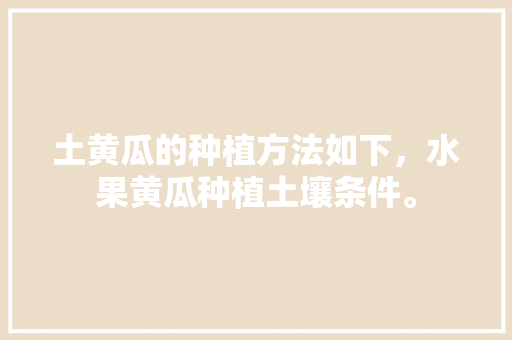 土黄瓜的种植方法如下，水果黄瓜种植土壤条件。